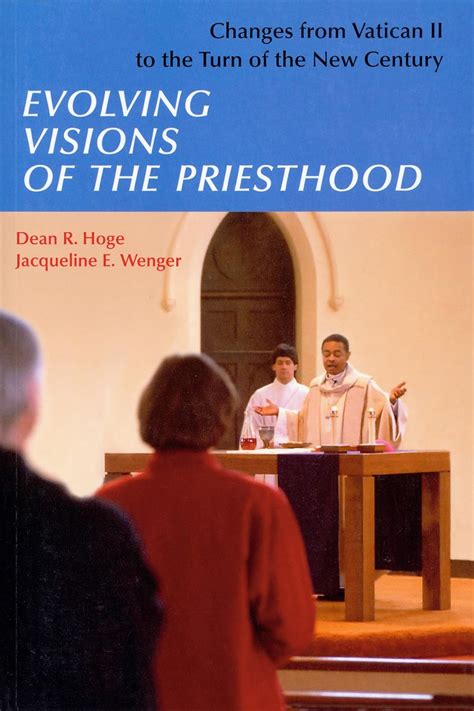 Changes from Vatican II to the Turn of the New Century

EVOLVING VISIONS OF THE PRIESTHOOD

Dean R. Hoge
Jacqueline E. Wenger